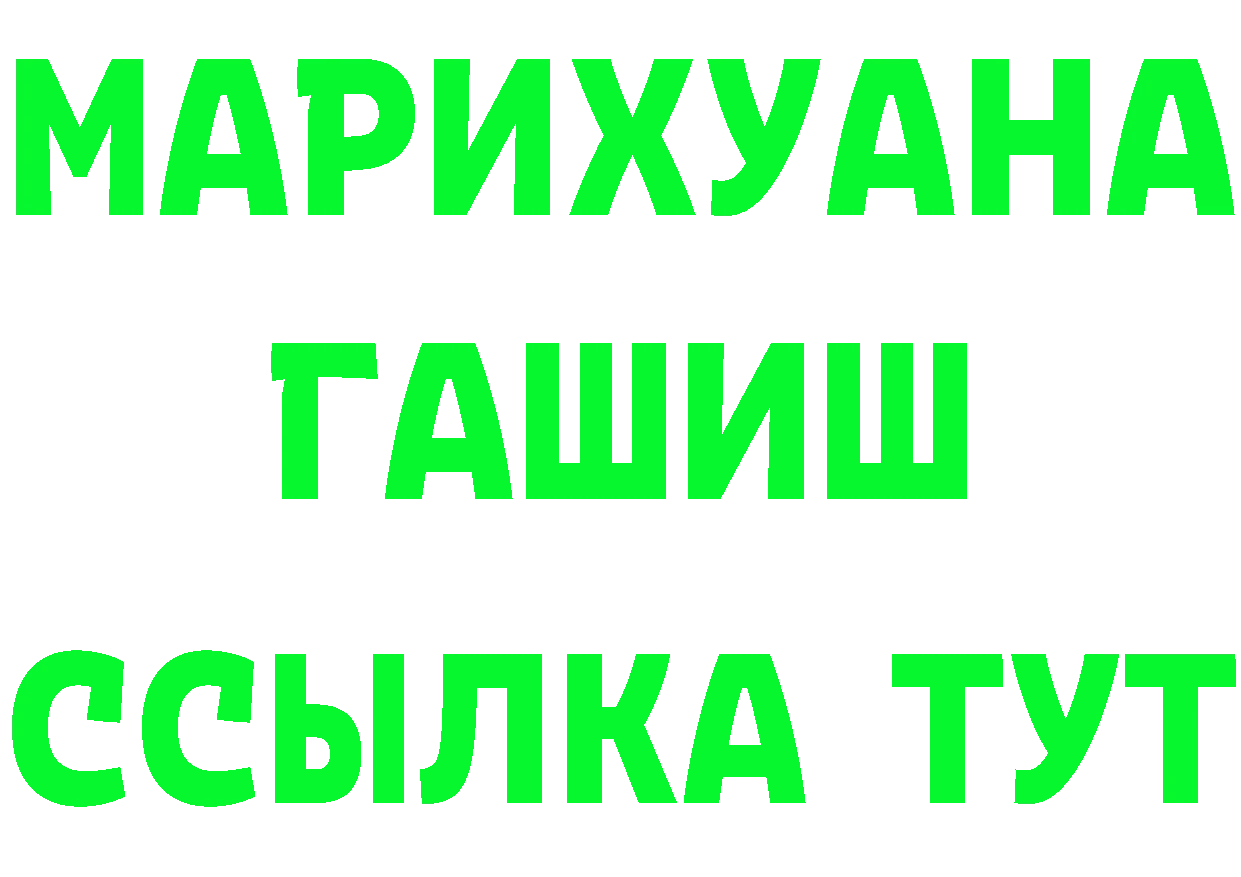 МАРИХУАНА
ГАШИШ
ССЫЛКА ТУТ